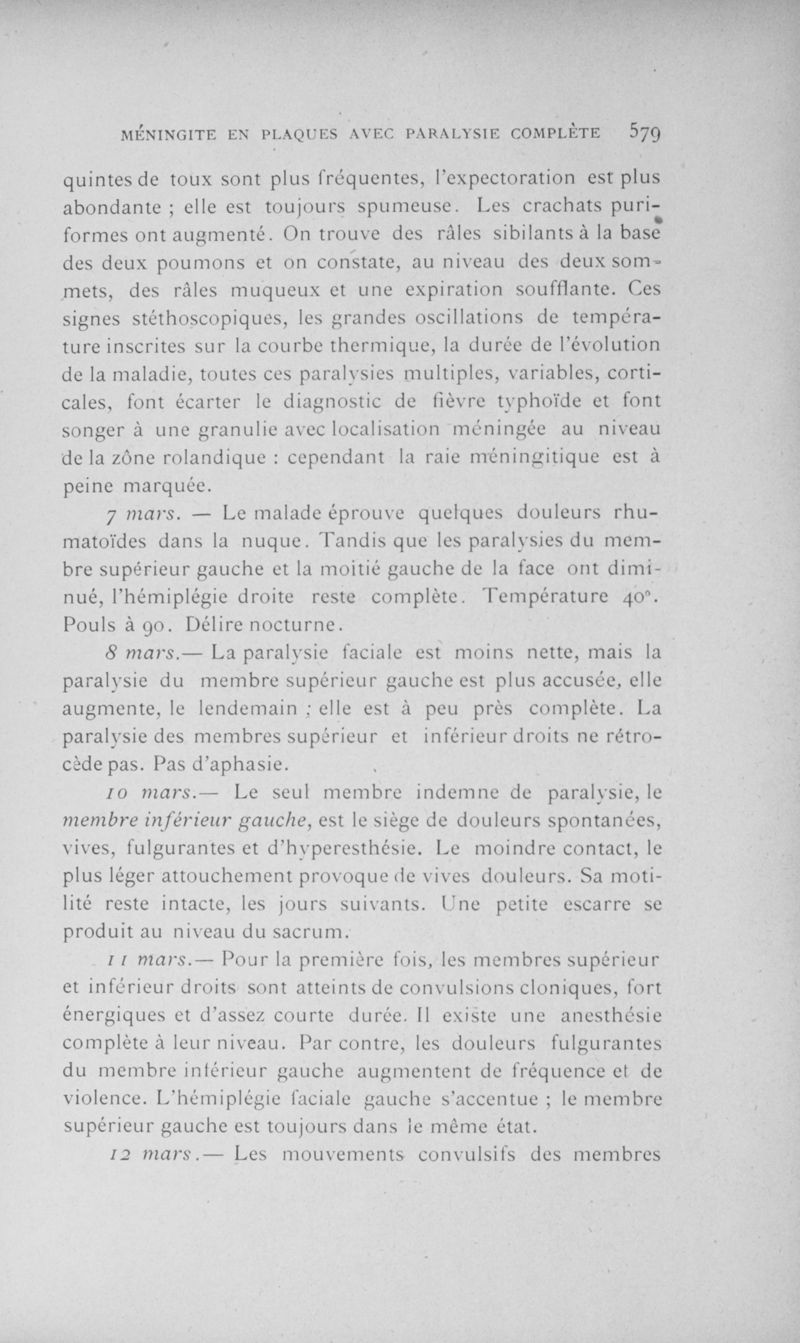 MÉNINGITE EN PLAQUES AVEC PARALYSIE COMPLÈTE 579

quintes de toux sont plus fréquentes, l'expectoration est plus abondante ; elle est toujours spumeuse. Les crachats puriformes ont augmenté. On trouve des râles sibilants à la base des deux poumons et on constate, au niveau des deux sommets, des râles muqueux et une expiration soufflante. Ces signes stéthoscopiques, les grandes oscillations de température inscrites sur la courbe thermique, la durée de l'évolution de la maladie, toutes ces paralysies multiples, variables, corticales, font écarter le diagnostic de fièvre typhoïde et font songer à une granulie avec localisation méningée au niveau de la zône rolandique : cependant la raie méningitique est à peine marquée.

7 mars. — Le malade éprouve quelques douleurs rhumatoïdes dans la nuque. Tandis que les paralysies du membre supérieur gauche et la moitié gauche de la face ont diminué, l'hémiplégie droite reste complète. Température 40°. Pouls à 90. Délire nocturne.

8 mars.— La paralysie faciale est moins nette, mais la paralysie du membre supérieur gauche est plus accusée, elle augmente, le lendemain ; elle est à peu près complète. La paralysie des membres supérieur et inférieur droits ne rétrocède pas. Pas d'aphasie.

10 mars.— Le seul membre indemne de paralysie, le membre inférieur gauche, est le siège de douleurs spontanées, vives, fulgurantes et d'hyperesthésie. Le moindre contact, le plus léger attouchement provoque de vives douleurs. Sa motilité reste intacte, les jours suivants. Une petite escarre se produit au niveau du sacrum.

11 mars.— Pour la première fois, les membres supérieur et inférieur droits sont atteints de convulsions cloniques, fort énergiques et d'assez courte durée. Il existe une anesthésie complète à leur niveau. Par contre, les douleurs fulgurantes du membre inférieur gauche augmentent de fréquence et de violence. L'hémiplégie faciale gauche s'accentue ; le membre supérieur gauche est toujours dans le même état.

12 mars.— Les mouvements convulsifs des membres